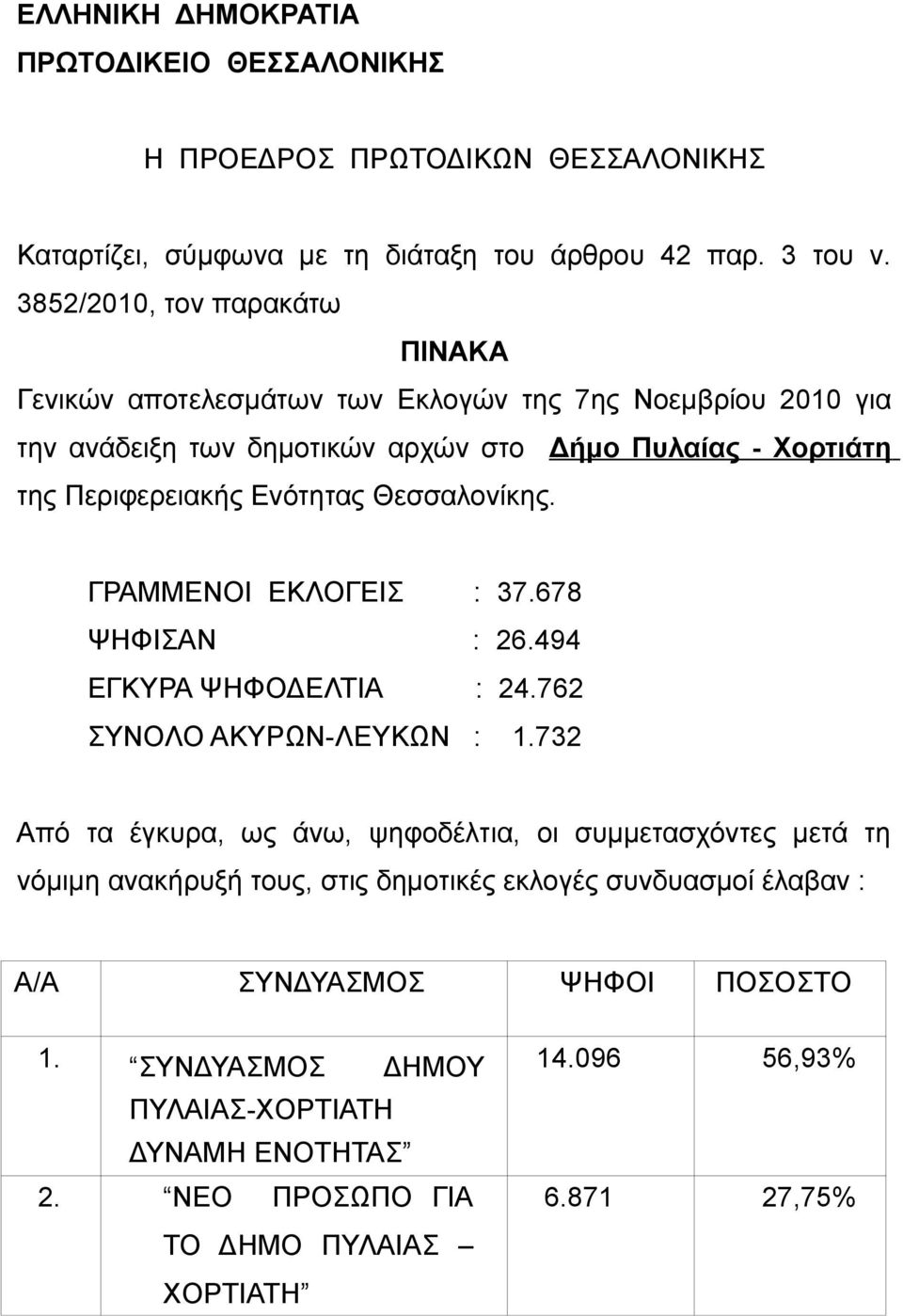 ΕΛΛΗΝΙΚΗ ΔΗΜΟΚΡΑΤΙΑ
ΠΡΩΤΟΔΙΚΕΙΟ ΘΕΣΣΑΛΟΝΙΚΗΣ

Η ΠΡΟΕΔΡΟΣ ΠΡΩΤΟΔΙΚΩΝ ΘΕΣΣΑΛΟΝΙΚΗΣ

Καταρτίζει, σύμφωνα με τη διάταξη του άρθρου 42 παρ. 3 του ν. 3852/2010, τον παρακάτω

ΠΙΝΑΚΑ

Γενικών αποτελεσμάτων των Εκλογών της 7ης Νοεμβρίου 2010 για την ανάδειξη των δημοτικών αρχών στο Δήμο Πυλαίας - Χορτιάτη της Περιφερειακής Ενότητας Θεσσαλονίκης.

ΓΡΑΜΜΕΝΟΙ ΕΚΛΟΓΕΙΣ : 37.678
ΨΗΦΙΣΑΝ : 26.494
ΕΓΚΥΡΑ ΨΗΦΟΔΕΛΤΙΑ : 24.762
ΣΥΝΟΛΟ ΑΚΥΡΩΝ-ΛΕΥΚΩΝ : 1.732

Από τα έγκυρα, ως άνω, ψηφοδέλτια, οι συμμετασχόντες μετά τη νόμιμη ανακήρυξή τους, στις δημοτικές εκλογές συνδυασμοί έλαβαν :

| Α/Α | ΣΥΝΔΥΑΣΜΟΣ | ΨΗΦΟΙ | ΠΟΣΟΣΤΟ |
|---|---|---|---|
| 1. | “ΣΥΝΔΥΑΣΜΟΣ ΔΗΜΟΥ ΠΥΛΑΙΑΣ-ΧΟΡΤΙΑΤΗ ΔΥΝΑΜΗ ΕΝΟΤΗΤΑΣ” | 14.096 | 56,93% |
| 2. | “ΝΕΟ ΠΡΟΣΩΠΟ ΓΙΑ ΤΟ ΔΗΜΟ ΠΥΛΑΙΑΣ – ΧΟΡΤΙΑΤΗ” | 6.871 | 27,75% |